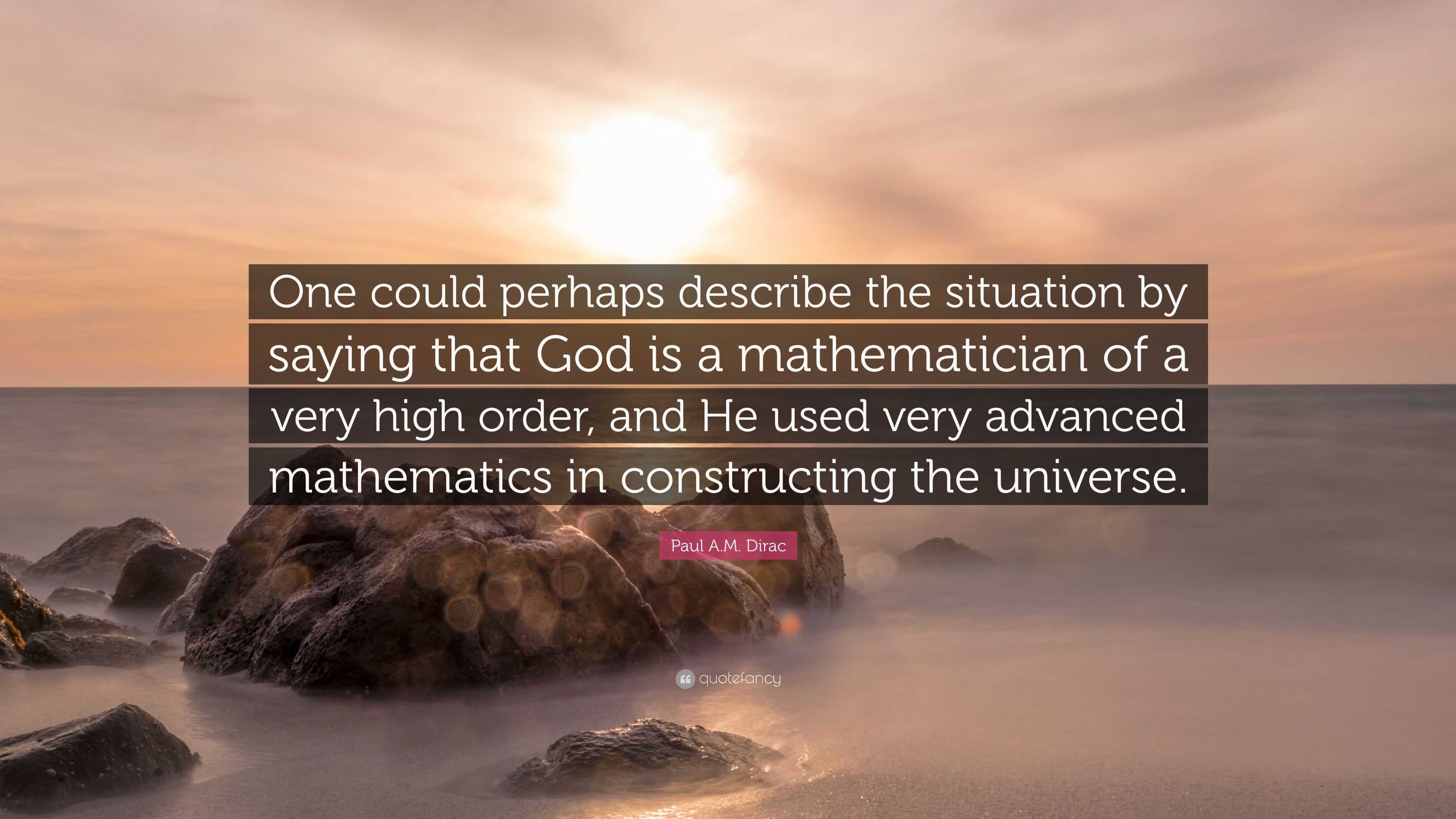 One could perhaps describe the situation by saying that God is a mathematician of a very high order, and He used very advanced mathematics in constructing the universe.

Paul A.M. Dirac

quotefancy